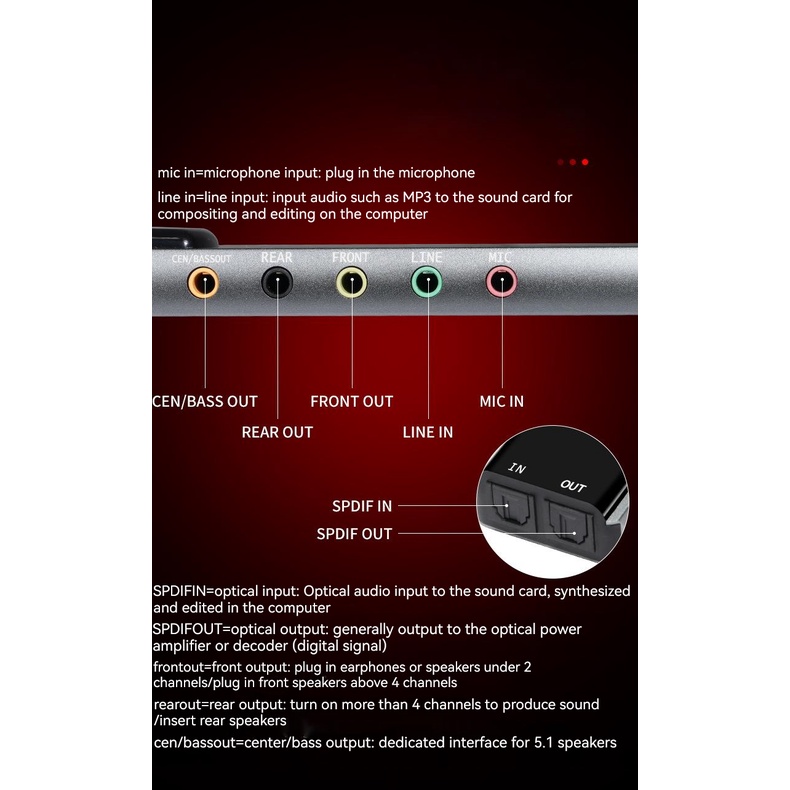 mic in=microphone input: plug in the microphone

line in=line input: input audio such as MP3 to the sound card for compositing and editing on the computer

CEN/BASSOUT REAR FRONT LINE MIC

CEN/BASS OUT

REAR OUT

FRONT OUT

LINE IN

MIC IN

IN

OUT

SPDIF IN

SPDIF OUT

SPDIFIN=optical input: Optical audio input to the sound card, synthesized and edited in the computer

SPDIFOUT=optical output: generally output to the optical power amplifier or decoder (digital signal)

frontout=front output: plug in earphones or speakers under 2 channels/plug in front speakers above 4 channels

rearout=rear output: turn on more than 4 channels to produce sound /insert rear speakers

cen/bassout=center/bass output: dedicated interface for 5.1 speakers